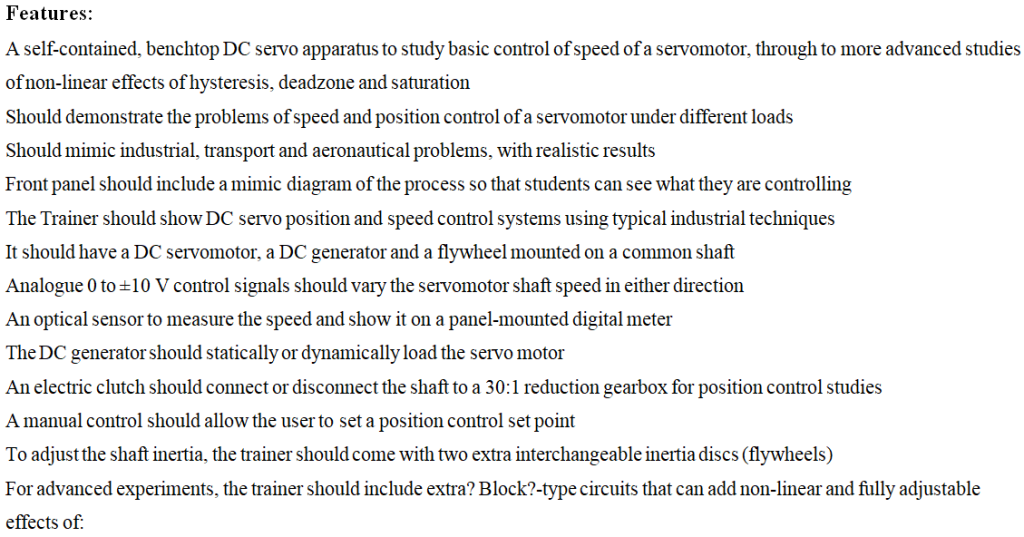 Features:

A self-contained, benchtop DC servo apparatus to study basic control of speed of a servomotor, through to more advanced studies of non-linear effects of hysteresis, deadzone and saturation

Should demonstrate the problems of speed and position control of a servomotor under different loads

Should mimic industrial, transport and aeronautical problems, with realistic results

Front panel should include a mimic diagram of the process so that students can see what they are controlling

The Trainer should show DC servo position and speed control systems using typical industrial techniques

It should have a DC servomotor, a DC generator and a flywheel mounted on a common shaft

Analogue 0 to ±10 V control signals should vary the servomotor shaft speed in either direction

An optical sensor to measure the speed and show it on a panel-mounted digital meter

The DC generator should statically or dynamically load the servo motor

An electric clutch should connect or disconnect the shaft to a 30:1 reduction gearbox for position control studies

A manual control should allow the user to set a position control set point

To adjust the shaft inertia, the trainer should come with two extra interchangeable inertia discs (flywheels)

For advanced experiments, the trainer should include extra? Block?-type circuits that can add non-linear and fully adjustable effects of: